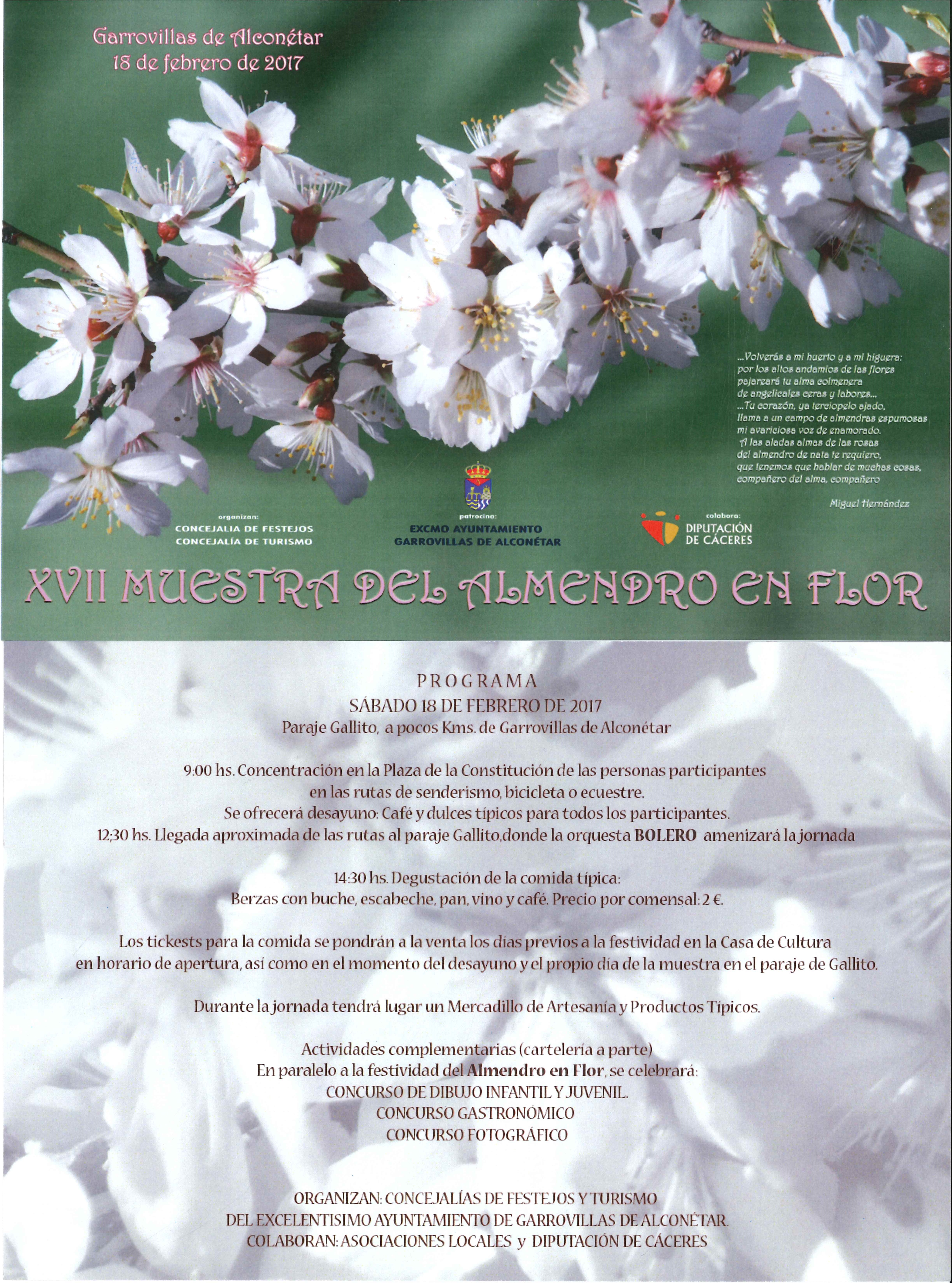 Garrovillas de Alconétar
18 de febrero de 2017

...Volverás a mi huerto y a mi higuera:
por los altos andamios de las flores
pajareará tu alma colmenera
de angelicales ceras y labores...
...Tu corazón, ya terciopelo ajado,
llama a un campo de almendras espumosas
mi avariciosa voz de enamorado.
A las aladas almas de las rosas
del almendro de nata te requiero,
que tenemos que hablar de muchas cosas,
compañero del alma, compañero

Miguel Hernández

organizan:
CONCEJALIA DE FESTEJOS
CONCEJALÍA DE TURISMO

patrocina:
EXCMO AYUNTAMIENTO
GARROVILLAS DE ALCONÉTAR

colabora:
DIPUTACIÓN
DE CÁCERES

XVII MUESTRA DEL ALMENDRO EN FLOR

PROGRAMA
SÁBADO 18 DE FEBRERO DE 2017
Paraje Gallito, a pocos Kms. de Garrovillas de Alconétar

9:00 hs. Concentración en la Plaza de la Constitución de las personas participantes
en las rutas de senderismo, bicicleta o ecuestre.
Se ofrecerá desayuno: Café y dulces típicos para todos los participantes.
12;30 hs. Llegada aproximada de las rutas al paraje Gallito,donde la orquesta BOLERO amenizará la jornada

14:30 hs. Degustación de la comida típica:
Berzas con buche, escabeche, pan, vino y café. Precio por comensal: 2 €.

Los tickests para la comida se pondrán a la venta los días previos a la festividad en la Casa de Cultura en horario de apertura, así como en el momento del desayuno y el propio día de la muestra en el paraje de Gallito.

Durante la jornada tendrá lugar un Mercadillo de Artesanía y Productos Típicos.

Actividades complementarias (cartelería a parte)
En paralelo a la festividad del Almendro en Flor, se celebrará:
CONCURSO DE DIBUJO INFANTIL Y JUVENIL.
CONCURSO GASTRONÓMICO
CONCURSO FOTOGRÁFICO

ORGANIZAN: CONCEJALÍAS DE FESTEJOS Y TURISMO
DEL EXCELENTISIMO AYUNTAMIENTO DE GARROVILLAS DE ALCONÉTAR.
COLABORAN: ASOCIACIONES LOCALES y DIPUTACIÓN DE CÁCERES